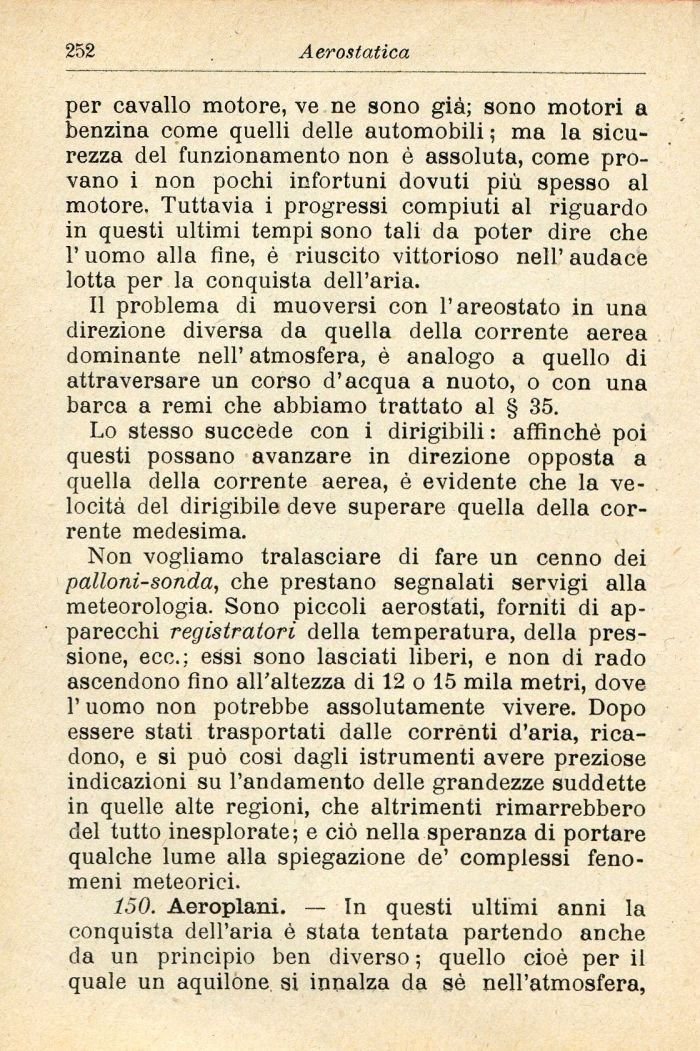 252 Aerostatica

per cavallo motore, ve ne sono già; sono motori a benzina come quelli delle automobili; ma la sicurezza del funzionamento non è assoluta, come provano i non pochi infortuni dovuti più spesso al motore. Tuttavia i progressi compiuti al riguardo in questi ultimi tempi sono tali da poter dire che l'uomo alla fine, è riuscito vittorioso nell'audace lotta per la conquista dell'aria.

Il problema di muoversi con l'areostato in una direzione diversa da quella della corrente aerea dominante nell'atmosfera, è analogo a quello di attraversare un corso d'acqua a nuoto, o con una barca a remi che abbiamo trattato al § 35.

Lo stesso succede con i dirigibili: affinchè poi questi possano avanzare in direzione opposta a quella della corrente aerea, è evidente che la velocità del dirigibile deve superare quella della corrente medesima.

Non vogliamo tralasciare di fare un cenno dei palloni-sonda, che prestano segnalati servigi alla meteorologia. Sono piccoli aerostati, forniti di apparecchi registratori della temperatura, della pressione, ecc.; essi sono lasciati liberi, e non di rado ascendono fino all'altezza di 12 o 15 mila metri, dove l'uomo non potrebbe assolutamente vivere. Dopo essere stati trasportati dalle correnti d'aria, ricadono, e si può così dagli istrumenti avere preziose indicazioni su l'andamento delle grandezze suddette in quelle alte regioni, che altrimenti rimarrebbero del tutto inesplorate; e ciò nella speranza di portare qualche lume alla spiegazione de' complessi fenomeni meteorici.

150. Aeroplani. — In questi ultimi anni la conquista dell'aria è stata tentata partendo anche da un principio ben diverso; quello cioè per il quale un aquilone si innalza da sè nell'atmosfera,